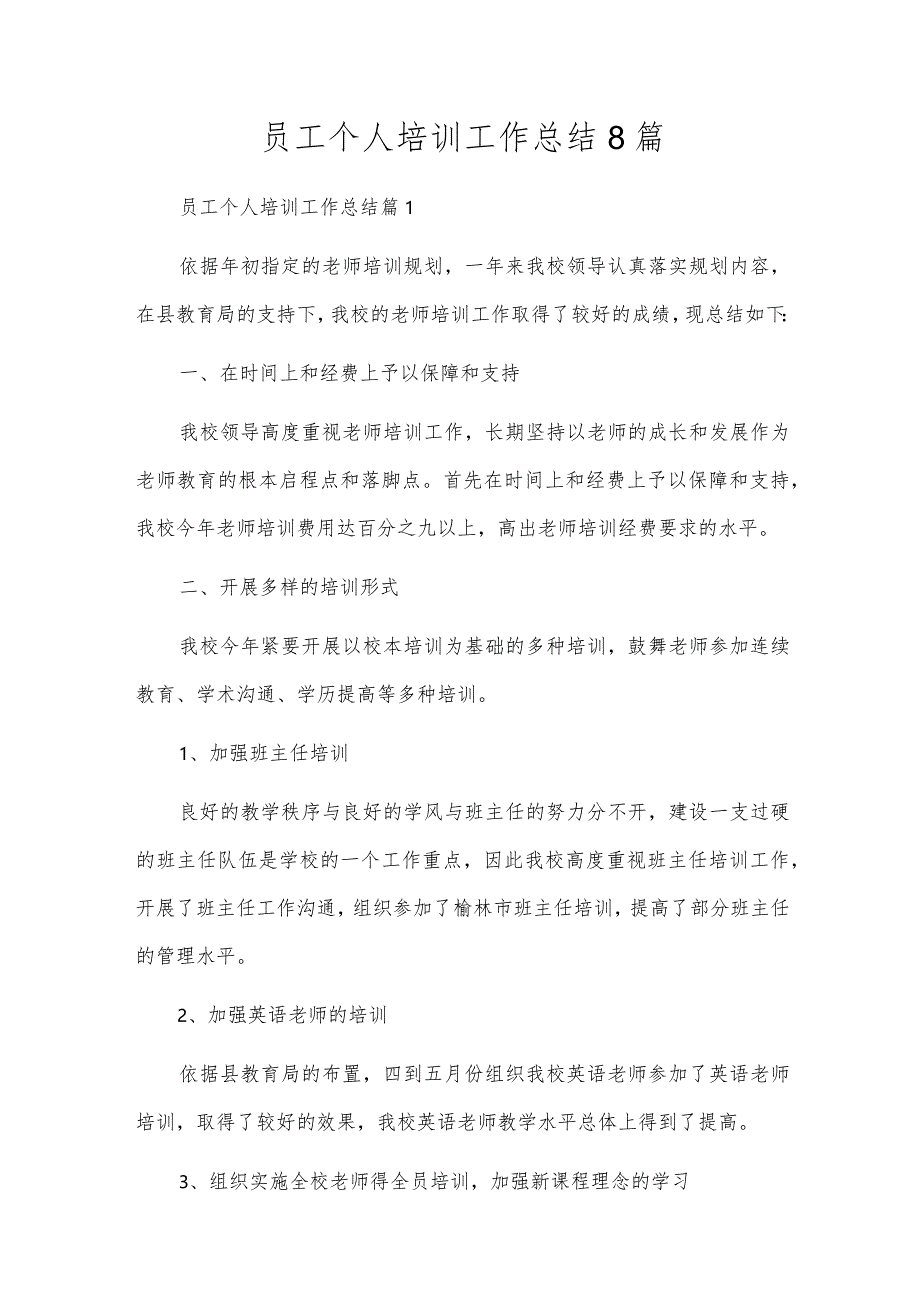 员工个人培训工作总结8篇

员工个人培训工作总结篇1

依据年初指定的老师培训规划，一年来我校领导认真落实规划内容，在县教育局的支持下，我校的老师培训工作取得了较好的成绩，现总结如下：

一、在时间上和经费上予以保障和支持

我校领导高度重视老师培训工作，长期坚持以老师的成长和发展作为老师教育的根本启程点和落脚点。首先在时间上和经费上予以保障和支持，我校今年老师培训费用达百分之九以上，高出老师培训经费要求的水平。

二、开展多样的培训形式

我校今年紧要开展以校本培训为基础的多种培训，鼓舞老师参加连续教育、学术沟通、学历提高等多种培训。

1、加强班主任培训

良好的教学秩序与良好的学风与班主任的努力分不开，建设一支过硬的班主任队伍是学校的一个工作重点，因此我校高度重视班主任培训工作，开展了班主任工作沟通，组织参加了榆林市班主任培训，提高了部分班主任的管理水平。

2、加强英语老师的培训

依据县教育局的布置，四到五月份组织我校英语老师参加了英语老师培训，取得了较好的效果，我校英语老师教学水平总体上得到了提高。

3、组织实施全校老师得全员培训，加强新课程理念的学习